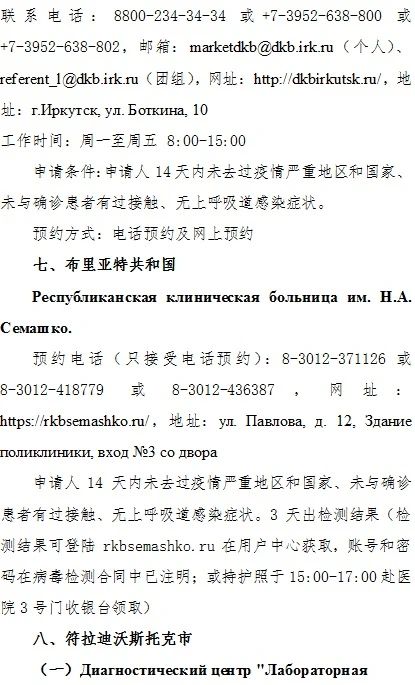 联系电话：8800-234-34-34 或 +7-3952-638-800 或 +7-3952-638-802，邮箱：marketdkb@dkb.irk.ru（个人）、referent_1@dkb.irk.ru（团组），网址：http://dkbirkutsk.ru/，地址：г.Иркутск, ул. Боткина, 10

工作时间：周一至周五 8:00-15:00

申请条件：申请人 14 天内未去过疫情严重地区和国家、未与确诊患者有过接触、无上呼吸道感染症状。

预约方式：电话预约及网上预约

七、布里亚特共和国

Республиканская клиническая больница им. Н.А. Семашко.

预约电话（只接受电话预约）：8-3012-371126 或 8-3012-418779 或 8-3012-436387，网址：https://rkbsemashko.ru/，地址：ул. Павлова, д. 12, Здание поликлиники, вход №3 со двора

申请人 14 天内未去过疫情严重地区和国家、未与确诊患者有过接触、无上呼吸道感染症状。3 天出检测结果（检测结果可登陆 rkbsemashko.ru 在用户中心获取，账号和密码在病毒检测合同中已注明；或持护照于 15:00-17:00 赴医院 3 号门收银台领取）

八、符拉迪沃斯托克市

（一）Диагностический центр "Лабораторная